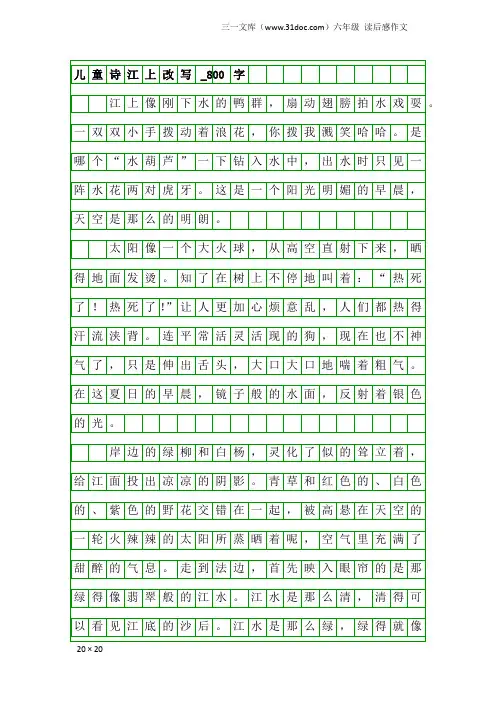 三一文库（www.31doc.com）六年级 读后感作文

儿童诗江上改写_800字

江上像刚下水的鸭群，扇动翅膀拍水戏耍。一双双小手拨动着浪花，你拨我溅笑哈哈。是哪个“水葫芦”一下钻入水中，出水时只见一阵水花两对虎牙。这是一个阳光明媚的早晨，天空是那么的明朗。

太阳像一个大火球，从高空直射下来，晒得地面发烫。知了在树上不停地叫着：“热死了！热死了!”让人更加心烦意乱，人们都热得汗流浃背。连平常活灵活现的狗，现在也不神气了，只是伸出舌头，大口大口地喘着粗气。在这夏日的早晨，镜子般的水面，反射着银色的光。

岸边的绿柳和白杨，灵化了似的耸立着，给江面投出凉凉的阴影。青草和红色的、白色的、紫色的野花交错在一起，被高悬在天空的一轮火辣辣的太阳所蒸晒着呢，空气里充满了甜醉的气息。走到法边，首先映入眼帘的是那绿得像翡翠般的江水。江水是那么清，清得可以看见江底的沙后。江水是那么绿，绿得就像

20×20